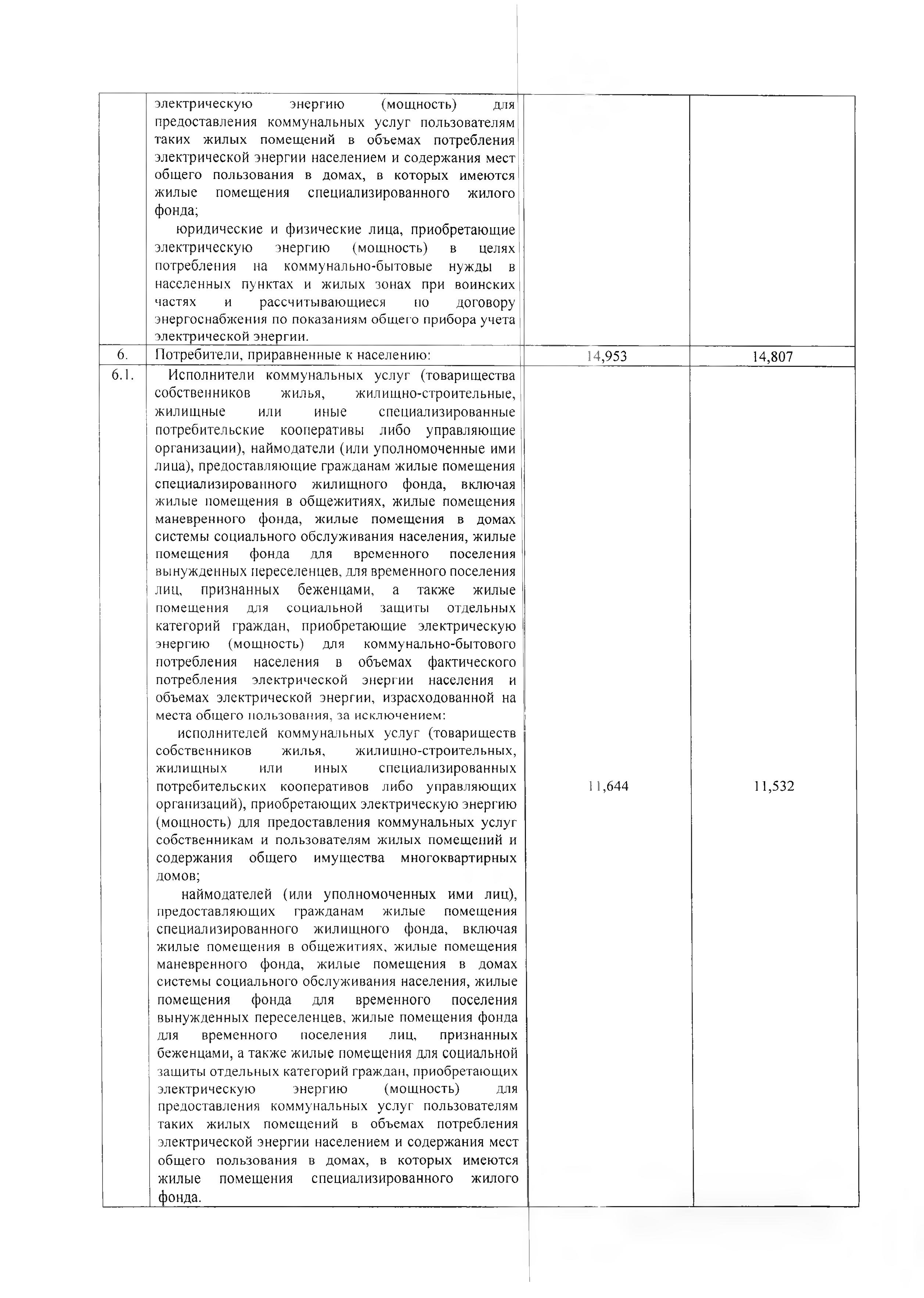 |  | электрическую энергию (мощность) для предоставления коммунальных услуг пользователям таких жилых помещений в объемах потребления электрической энергии населением и содержания мест общего пользования в домах, в которых имеются жилые помещения специализированного жилого фонда; юридические и физические лица, приобретающие электрическую энергию (мощность) в целях потребления на коммунально-бытовые нужды в населенных пунктах и жилых зонах при воинских частях и рассчитывающиеся по договору энергоснабжения по показаниям общего прибора учета электрической энергии. |  |  |
|---|---|---|---|
| 6. | Потребители, приравненные к населению: | 14,953 | 14,807 |
| 6.1. | Исполнители коммунальных услуг (товарищества собственников жилья, жилищно-строительные, жилищные или иные специализированные потребительские кооперативы либо управляющие организации), наймодатели (или уполномоченные ими лица), предоставляющие гражданам жилые помещения специализированного жилищного фонда, включая жилые помещения в общежитиях, жилые помещения маневренного фонда, жилые помещения в домах системы социального обслуживания населения, жилые помещения фонда для временного поселения вынужденных переселенцев, для временного поселения лиц, признанных беженцами, а также жилые помещения для социальной защиты отдельных категорий граждан, приобретающие электрическую энергию (мощность) для коммунально-бытового потребления населения в объемах фактического потребления электрической энергии населения и объемах электрической энергии, израсходованной на места общего пользования, за исключением: исполнителей коммунальных услуг (товариществ собственников жилья, жилищно-строительных, жилищных или иных специализированных потребительских кооперативов либо управляющих организаций), приобретающих электрическую энергию (мощность) для предоставления коммунальных услуг собственникам и пользователям жилых помещений и содержания общего имущества многоквартирных домов; наймодателей (или уполномоченных ими лиц), предоставляющих гражданам жилые помещения специализированного жилищного фонда, включая жилые помещения в общежитиях, жилые помещения маневренного фонда, жилые помещения в домах системы социального обслуживания населения, жилые помещения фонда для временного поселения вынужденных переселенцев, жилые помещения фонда для временного поселения лиц, признанных беженцами, а также жилые помещения для социальной защиты отдельных категорий граждан, приобретающих электрическую энергию (мощность) для предоставления коммунальных услуг пользователям таких жилых помещений в объемах потребления электрической энергии населением и содержания мест общего пользования в домах, в которых имеются жилые помещения специализированного жилого фонда. | 11,644 | 11,532 |